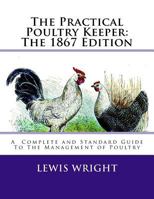 The Practical Poultry Keeper: The 1867 Edition

A Complete and Standard Guide To The Management of Poultry

LEWIS WRIGHT